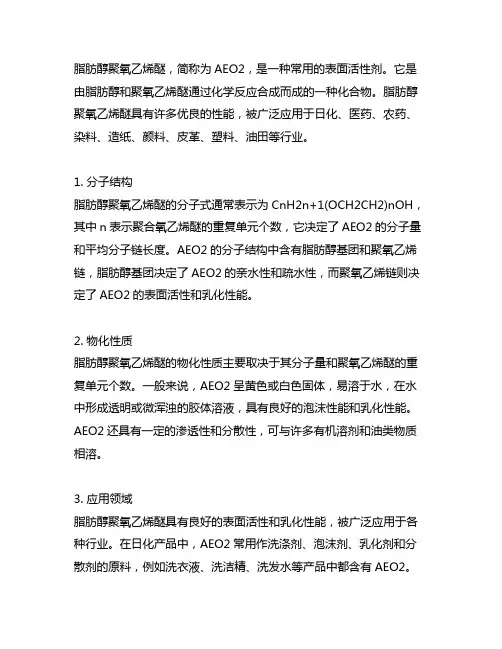 脂肪醇聚氧乙烯醚，简称为 AEO2，是一种常用的表面活性剂。它是由脂肪醇和聚氧乙烯醚通过化学反应合成而成的一种化合物。脂肪醇聚氧乙烯醚具有许多优良的性能，被广泛应用于日化、医药、农药、染料、造纸、颜料、皮革、塑料、油田等行业。

1. 分子结构
脂肪醇聚氧乙烯醚的分子式通常表示为 CnH2n+1(OCH2CH2)nOH，其中 n 表示聚合氧乙烯醚的重复单元个数，它决定了 AEO2 的分子量和平均分子链长度。AEO2 的分子结构中含有脂肪醇基团和聚氧乙烯链，脂肪醇基团决定了 AEO2 的亲水性和疏水性，而聚氧乙烯链则决定了 AEO2 的表面活性和乳化性能。

2. 物化性质
脂肪醇聚氧乙烯醚的物化性质主要取决于其分子量和聚氧乙烯醚的重复单元个数。一般来说，AEO2 呈黄色或白色固体，易溶于水，在水中形成透明或微浑浊的胶体溶液，具有良好的泡沫性能和乳化性能。AEO2 还具有一定的渗透性和分散性，可与许多有机溶剂和油类物质相溶。

3. 应用领域
脂肪醇聚氧乙烯醚具有良好的表面活性和乳化性能，被广泛应用于各种行业。在日化产品中，AEO2 常用作洗涤剂、泡沫剂、乳化剂和分散剂的原料，例如洗衣液、洗洁精、洗发水等产品中都含有 AEO2。